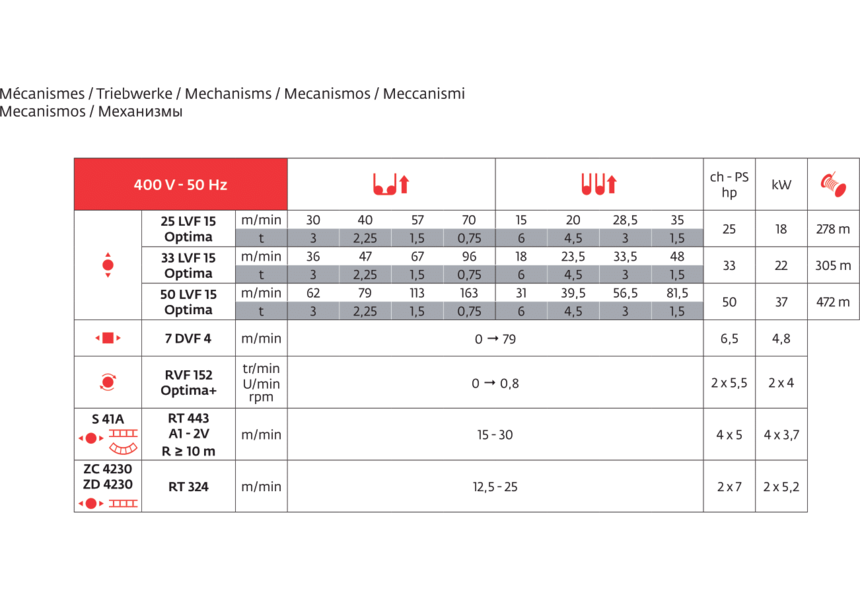 Mécanismes / Triebwerke / Mechanisms / Mecanismos / Meccanismi
Mecanismos / Механизмы

| 400 V - 50 Hz | | | | | | | | | | | ch - PS hp | kW | |
|---|---|---|---|---|---|---|---|---|---|---|---|---|---|
| | 25 LVF 15 Optima | m/min | 30 | 40 | 57 | 70 | 15 | 20 | 28,5 | 35 | 25 | 18 | 278 m |
| | | t | 3 | 2,25 | 1,5 | 0,75 | 6 | 4,5 | 3 | 1,5 | | | |
| | 33 LVF 15 Optima | m/min | 36 | 47 | 67 | 96 | 18 | 23,5 | 33,5 | 48 | 33 | 22 | 305 m |
| | | t | 3 | 2,25 | 1,5 | 0,75 | 6 | 4,5 | 3 | 1,5 | | | |
| | 50 LVF 15 Optima | m/min | 62 | 79 | 113 | 163 | 31 | 39,5 | 56,5 | 81,5 | 50 | 37 | 472 m |
| | | t | 3 | 2,25 | 1,5 | 0,75 | 6 | 4,5 | 3 | 1,5 | | | |
| | 7 DVF 4 | m/min | 0 → 79 | | | | | | | | 6,5 | 4,8 | |
| | RVF 152 Optima+ | tr/min U/min rpm | 0 → 0,8 | | | | | | | | 2 x 5,5 | 2 x 4 | |
| S 41A | RT 443 A1 - 2V R ≥ 10 m | m/min | 15 - 30 | | | | | | | | 4 x 5 | 4 x 3,7 | |
| ZC 4230 ZD 4230 | RT 324 | m/min | 12,5 - 25 | | | | | | | | 2 x 7 | 2 x 5,2 | |